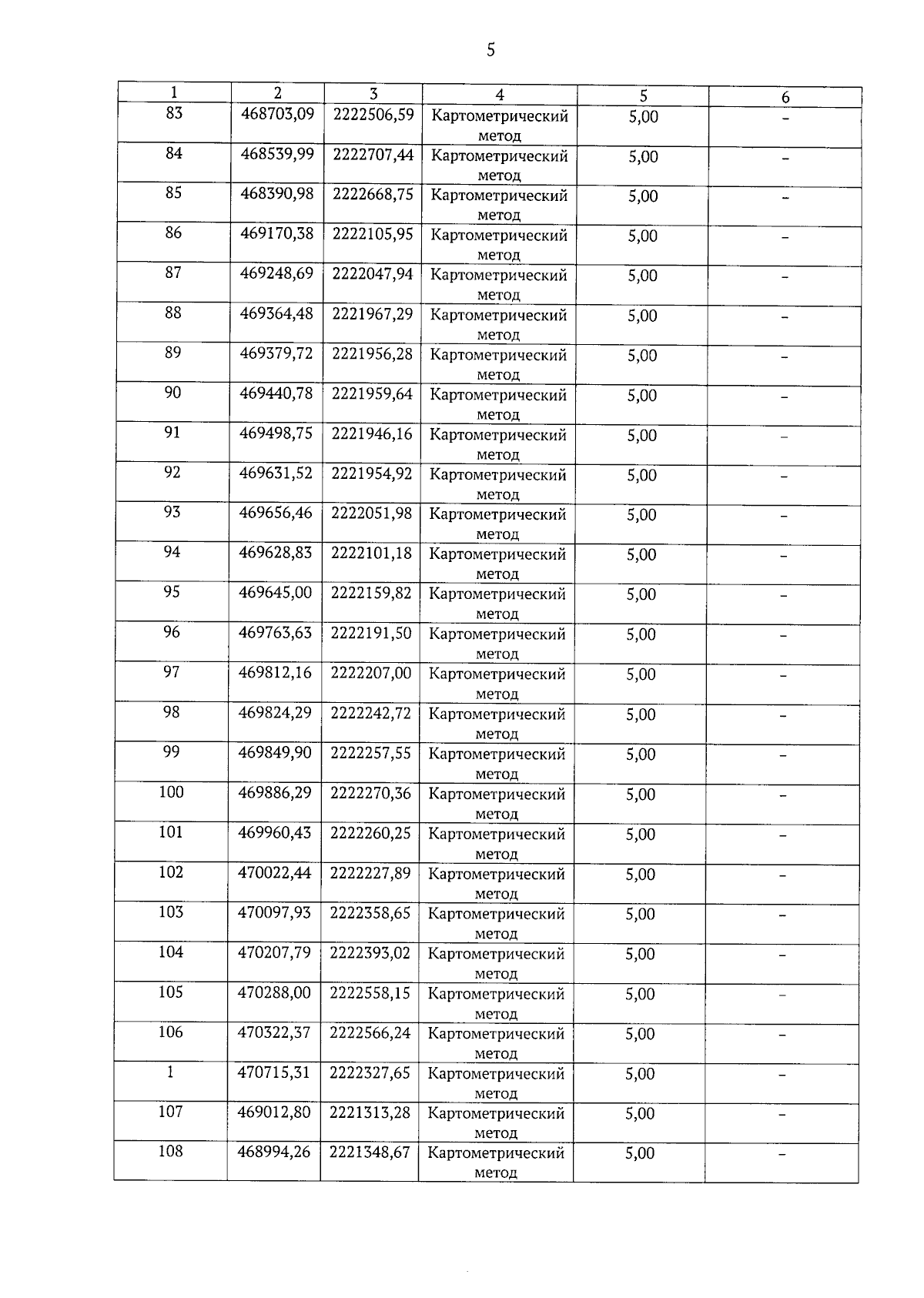 5

| 1 | 2 | 3 | 4 | 5 | 6 |
|---|---|---|---|---|---|
| 83 | 468703,09 | 2222506,59 | Картометрический метод | 5,00 | – |
| 84 | 468539,99 | 2222707,44 | Картометрический метод | 5,00 | – |
| 85 | 468390,98 | 2222668,75 | Картометрический метод | 5,00 | – |
| 86 | 469170,38 | 2222105,95 | Картометрический метод | 5,00 | – |
| 87 | 469248,69 | 2222047,94 | Картометрический метод | 5,00 | – |
| 88 | 469364,48 | 2221967,29 | Картометрический метод | 5,00 | – |
| 89 | 469379,72 | 2221956,28 | Картометрический метод | 5,00 | – |
| 90 | 469440,78 | 2221959,64 | Картометрический метод | 5,00 | – |
| 91 | 469498,75 | 2221946,16 | Картометрический метод | 5,00 | – |
| 92 | 469631,52 | 2221954,92 | Картометрический метод | 5,00 | – |
| 93 | 469656,46 | 2222051,98 | Картометрический метод | 5,00 | – |
| 94 | 469628,83 | 2222101,18 | Картометрический метод | 5,00 | – |
| 95 | 469645,00 | 2222159,82 | Картометрический метод | 5,00 | – |
| 96 | 469763,63 | 2222191,50 | Картометрический метод | 5,00 | – |
| 97 | 469812,16 | 2222207,00 | Картометрический метод | 5,00 | – |
| 98 | 469824,29 | 2222242,72 | Картометрический метод | 5,00 | – |
| 99 | 469849,90 | 2222257,55 | Картометрический метод | 5,00 | – |
| 100 | 469886,29 | 2222270,36 | Картометрический метод | 5,00 | – |
| 101 | 469960,43 | 2222260,25 | Картометрический метод | 5,00 | – |
| 102 | 470022,44 | 2222227,89 | Картометрический метод | 5,00 | – |
| 103 | 470097,93 | 2222358,65 | Картометрический метод | 5,00 | – |
| 104 | 470207,79 | 2222393,02 | Картометрический метод | 5,00 | – |
| 105 | 470288,00 | 2222558,15 | Картометрический метод | 5,00 | – |
| 106 | 470322,37 | 2222566,24 | Картометрический метод | 5,00 | – |
| 1 | 470715,31 | 2222327,65 | Картометрический метод | 5,00 | – |
| 107 | 469012,80 | 2221313,28 | Картометрический метод | 5,00 | – |
| 108 | 468994,26 | 2221348,67 | Картометрический метод | 5,00 | – |